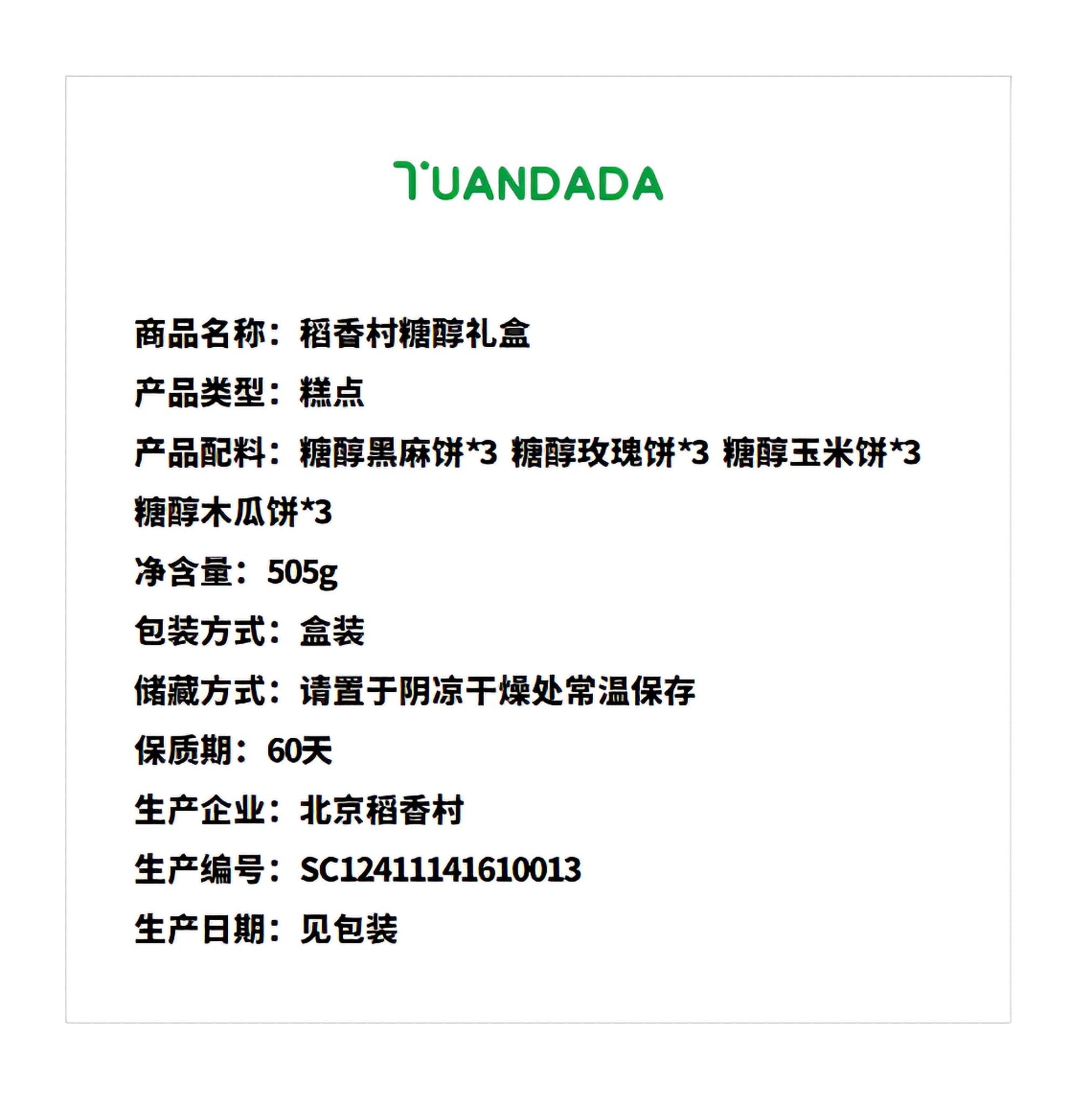 TUANDADA

商品名称：稻香村糖醇礼盒

产品类型：糕点

产品配料：糖醇黑麻饼*3 糖醇玫瑰饼*3 糖醇玉米饼*3 糖醇木瓜饼*3

净含量：505g

包装方式：盒装

储藏方式：请置于阴凉干燥处常温保存

保质期：60天

生产企业：北京稻香村

生产编号：SC12411141610013

生产日期：见包装